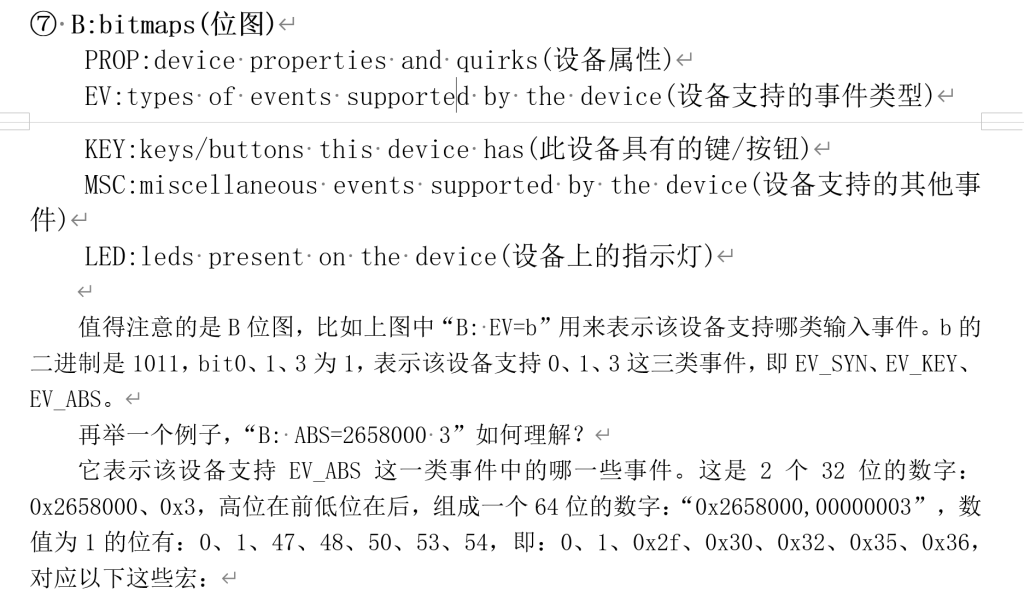 ⑦ B:bitmaps(位图)

PROP:device properties and quirks(设备属性)

EV:types of events supported by the device(设备支持的事件类型)

KEY:keys/buttons this device has(此设备具有的键/按钮)

MSC:miscellaneous events supported by the device(设备支持的其他事件)

LED:leds present on the device(设备上的指示灯)

值得注意的是 B 位图，比如上图中“B: EV=b”用来表示该设备支持哪类输入事件。b 的二进制是 1011，bit0、1、3 为 1，表示该设备支持 0、1、3 这三类事件，即 EV_SYN、EV_KEY、EV_ABS。

再举一个例子，“B: ABS=2658000 3”如何理解？

它表示该设备支持 EV_ABS 这一类事件中的哪一些事件。这是 2 个 32 位的数字：0x2658000、0x3，高位在前低位在后，组成一个 64 位的数字：“0x2658000,00000003”，数值为 1 的位有：0、1、47、48、50、53、54，即：0、1、0x2f、0x30、0x32、0x35、0x36，对应以下这些宏：